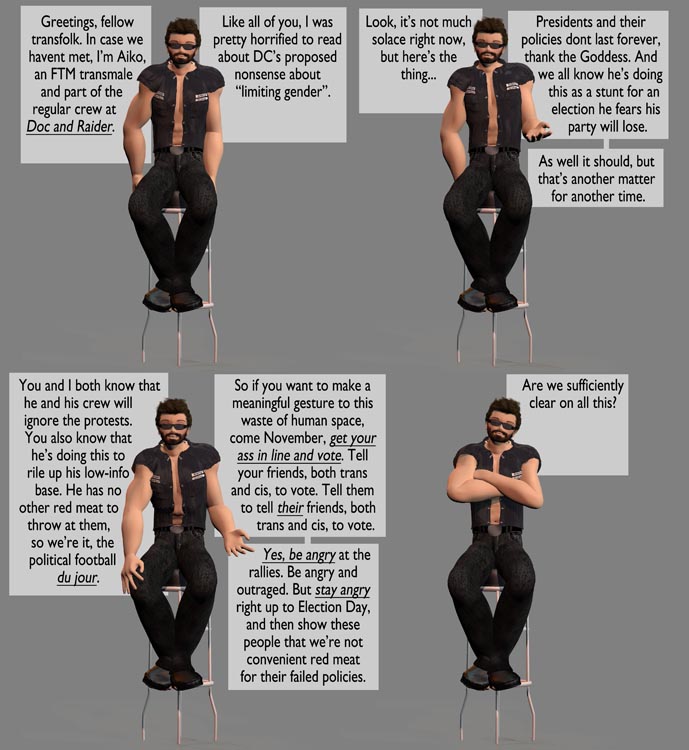 Greetings, fellow transfolk. In case we havent met, I'm Aiko, an FTM transmale and part of the regular crew at Doc and Raider.

Like all of you, I was pretty horrified to read about DC's proposed nonsense about "limiting gender".

Look, it's not much solace right now, but here's the thing...

Presidents and their policies dont last forever, thank the Goddess. And we all know he's doing this as a stunt for an election he fears his party will lose.

As well it should, but that's another matter for another time.

You and I both know that he and his crew will ignore the protests. You also know that he's doing this to rile up his low-info base. He has no other red meat to throw at them, so we're it, the political football du jour.

So if you want to make a meaningful gesture to this waste of human space, come November, get your ass in line and vote. Tell your friends, both trans and cis, to vote. Tell them to tell their friends, both trans and cis, to vote.

Yes, be angry at the rallies. Be angry and outraged. But stay angry right up to Election Day, and then show these people that we're not convenient red meat for their failed policies.

Are we sufficiently clear on all this?